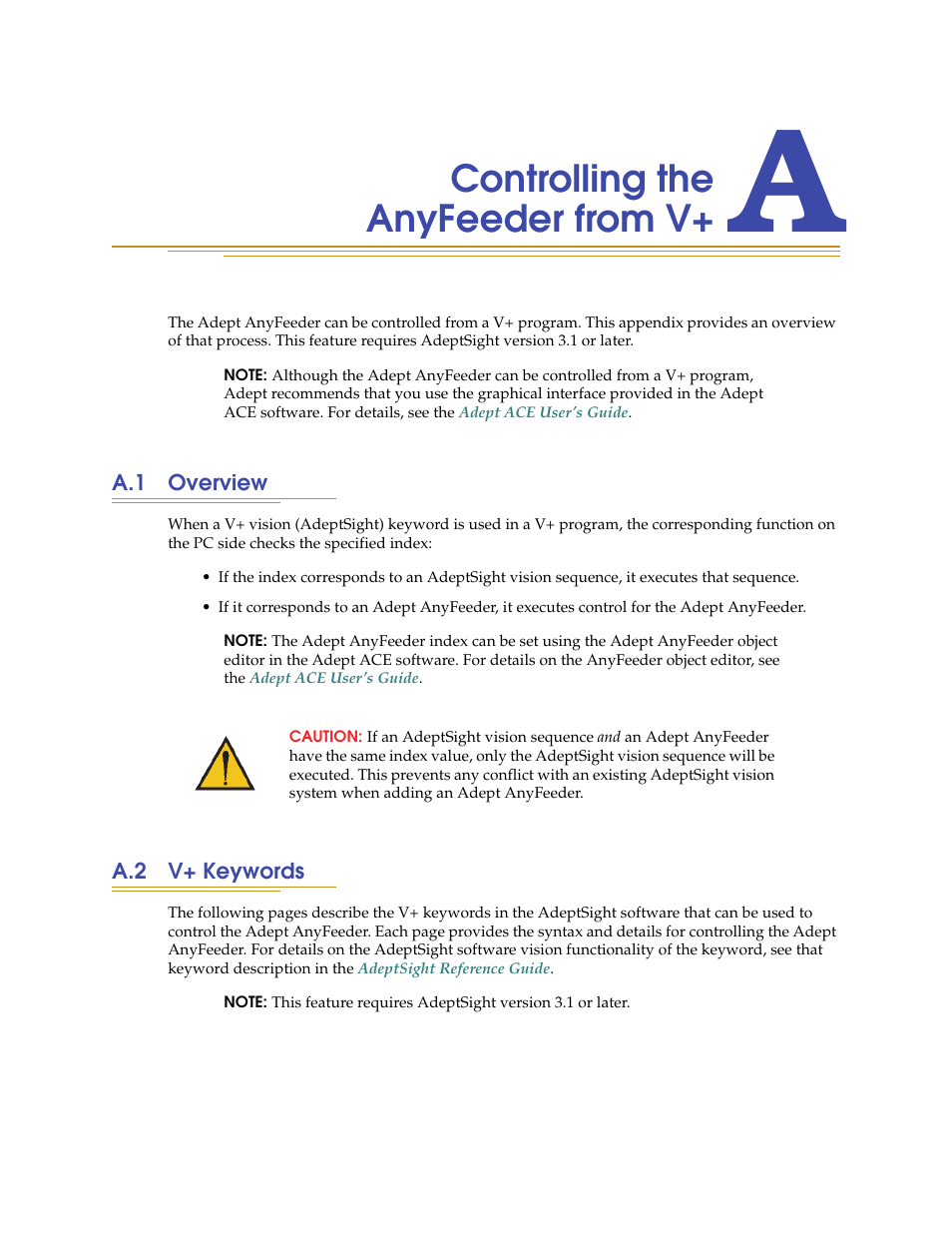 Controlling the AnyFeeder from V+

A

The Adept AnyFeeder can be controlled from a V+ program. This appendix provides an overview of that process. This feature requires AdeptSight version 3.1 or later.

NOTE: Although the Adept AnyFeeder can be controlled from a V+ program, Adept recommends that you use the graphical interface provided in the Adept ACE software. For details, see the Adept ACE User's Guide.

A.1 Overview

When a V+ vision (AdeptSight) keyword is used in a V+ program, the corresponding function on the PC side checks the specified index:

• If the index corresponds to an AdeptSight vision sequence, it executes that sequence.

• If it corresponds to an Adept AnyFeeder, it executes control for the Adept AnyFeeder.

NOTE: The Adept AnyFeeder index can be set using the Adept AnyFeeder object editor in the Adept ACE software. For details on the AnyFeeder object editor, see the Adept ACE User's Guide.

CAUTION: If an AdeptSight vision sequence and an Adept AnyFeeder have the same index value, only the AdeptSight vision sequence will be executed. This prevents any conflict with an existing AdeptSight vision system when adding an Adept AnyFeeder.

A.2 V+ Keywords

The following pages describe the V+ keywords in the AdeptSight software that can be used to control the Adept AnyFeeder. Each page provides the syntax and details for controlling the Adept AnyFeeder. For details on the AdeptSight software vision functionality of the keyword, see that keyword description in the AdeptSight Reference Guide.

NOTE: This feature requires AdeptSight version 3.1 or later.